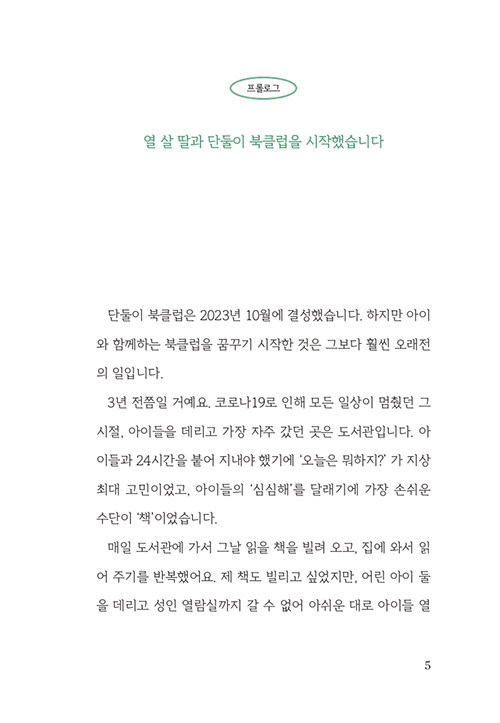 프롤로그

열 살 딸과 단둘이 북클럽을 시작했습니다

단둘이 북클럽은 2023년 10월에 결성했습니다. 하지만 아이와 함께하는 북클럽을 꿈꾸기 시작한 것은 그보다 훨씬 오래전의 일입니다.

3년 전쯤일 거예요. 코로나19로 인해 모든 일상이 멈췄던 그 시절, 아이들을 데리고 가장 자주 갔던 곳은 도서관입니다. 아이들과 24시간을 붙어 지내야 했기에 '오늘은 뭐하지?' 가 지상 최대 고민이었고, 아이들의 '심심해'를 달래기에 가장 손쉬운 수단이 '책'이었습니다.

매일 도서관에 가서 그날 읽을 책을 빌려 오고, 집에 와서 읽어 주기를 반복했어요. 제 책도 빌리고 싶었지만, 어린 아이 둘을 데리고 성인 열람실까지 갈 수 없어 아쉬운 대로 아이들 열

5